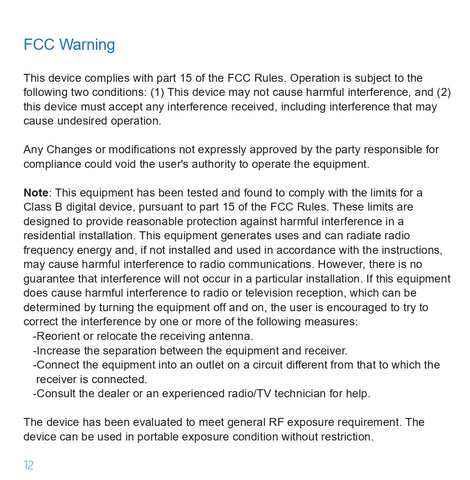 FCC Warning

This device complies with part 15 of the FCC Rules. Operation is subject to the following two conditions: (1) This device may not cause harmful interference, and (2) this device must accept any interference received, including interference that may cause undesired operation.

Any Changes or modifications not expressly approved by the party responsible for compliance could void the user's authority to operate the equipment.

Note: This equipment has been tested and found to comply with the limits for a Class B digital device, pursuant to part 15 of the FCC Rules. These limits are designed to provide reasonable protection against harmful interference in a residential installation. This equipment generates uses and can radiate radio frequency energy and, if not installed and used in accordance with the instructions, may cause harmful interference to radio communications. However, there is no guarantee that interference will not occur in a particular installation. If this equipment does cause harmful interference to radio or television reception, which can be determined by turning the equipment off and on, the user is encouraged to try to correct the interference by one or more of the following measures:
-Reorient or relocate the receiving antenna.
-Increase the separation between the equipment and receiver.
-Connect the equipment into an outlet on a circuit different from that to which the receiver is connected.
-Consult the dealer or an experienced radio/TV technician for help.

The device has been evaluated to meet general RF exposure requirement. The device can be used in portable exposure condition without restriction.

12